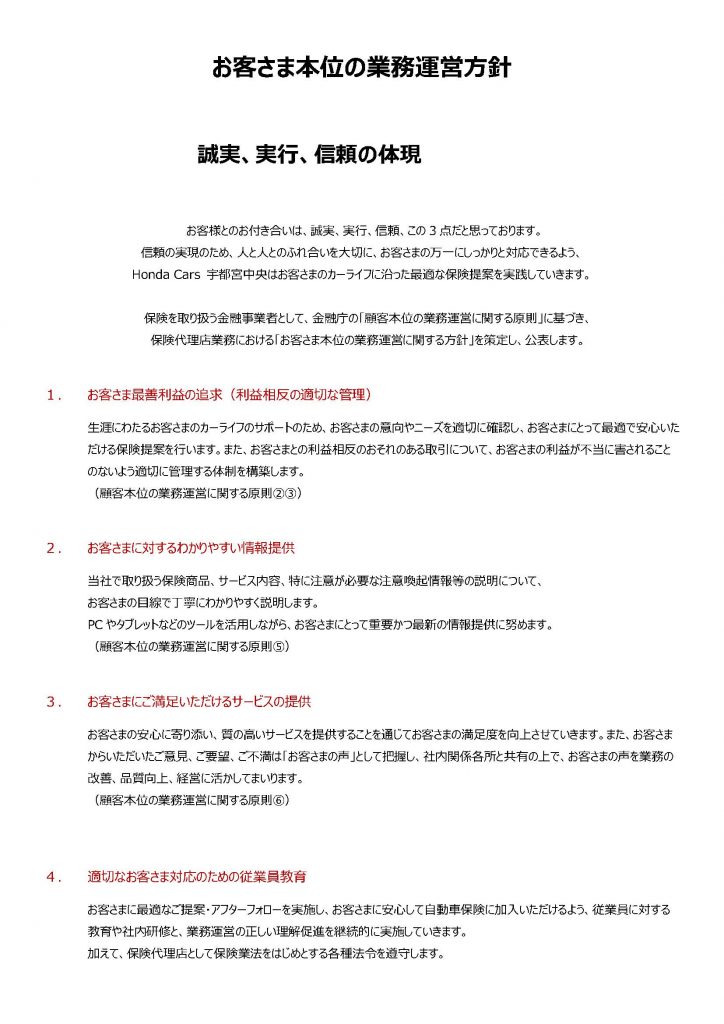 お客さま本位の業務運営方針

誠実、実行、信頼の体現

お客様とのお付き合いは、誠実、実行、信頼、この 3 点だと思っております。
信頼の実現のため、人と人とのふれ合いを大切に、お客さまの万一にしっかりと対応できるよう、
Honda Cars 宇都宮中央はお客さまのカーライフに沿った最適な保険提案を実践していきます。

保険を取り扱う金融事業者として、金融庁の「顧客本位の業務運営に関する原則」に基づき、
保険代理店業務における「お客さま本位の業務運営に関する方針」を策定し、公表します。

1． お客さま最善利益の追求（利益相反の適切な管理）

生涯にわたるお客さまのカーライフのサポートのため、お客さまの意向やニーズを適切に確認し、お客さまにとって最適で安心いただける保険提案を行います。また、お客さまとの利益相反のおそれのある取引について、お客さまの利益が不当に害されることのないよう適切に管理する体制を構築します。
（顧客本位の業務運営に関する原則②③）

2． お客さまに対するわかりやすい情報提供

当社で取り扱う保険商品、サービス内容、特に注意が必要な注意喚起情報等の説明について、
お客さまの目線で丁寧にわかりやすく説明します。
PC やタブレットなどのツールを活用しながら、お客さまにとって重要かつ最新の情報提供に努めます。
（顧客本位の業務運営に関する原則⑤）

3． お客さまにご満足いただけるサービスの提供

お客さまの安心に寄り添い、質の高いサービスを提供することを通じてお客さまの満足度を向上させていきます。また、お客さまからいただいたご意見、ご要望、ご不満は「お客さまの声」として把握し、社内関係各所と共有の上で、お客さまの声を業務の改善、品質向上、経営に活かしてまいります。
（顧客本位の業務運営に関する原則⑥）

4． 適切なお客さま対応のための従業員教育

お客さまに最適なご提案・アフターフォローを実施し、お客さまに安心して自動車保険に加入いただけるよう、従業員に対する教育や社内研修と、業務運営の正しい理解促進を継続的に実施していきます。
加えて、保険代理店として保険業法をはじめとする各種法令を遵守します。